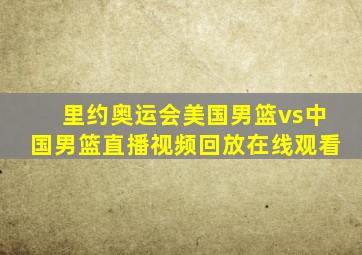 里约奥运会美国男篮vs中国男篮直播视频回放在线观看